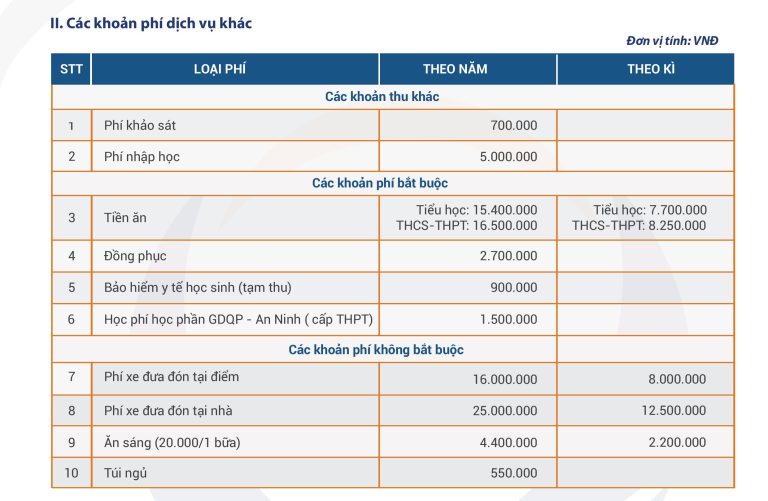 II. Các khoản phí dịch vụ khác

Đơn vị tính: VNĐ

| STT | LOẠI PHÍ | THEO NĂM | THEO KÌ |
|---|---|---|---|
| Các khoản thu khác | | | |
| 1 | Phí khảo sát | 700.000 | |
| 2 | Phí nhập học | 5.000.000 | |
| Các khoản phí bắt buộc | | | |
| 3 | Tiền ăn | Tiểu học: 15.400.000 THCS-THPT: 16.500.000 | Tiểu học: 7.700.000 THCS-THPT: 8.250.000 |
| 4 | Đồng phục | 2.700.000 | |
| 5 | Bảo hiểm y tế học sinh (tạm thu) | 900.000 | |
| 6 | Học phí học phần GDQP - An Ninh ( cấp THPT) | 1.500.000 | |
| Các khoản phí không bắt buộc | | | |
| 7 | Phí xe đưa đón tại điểm | 16.000.000 | 8.000.000 |
| 8 | Phí xe đưa đón tại nhà | 25.000.000 | 12.500.000 |
| 9 | Ăn sáng (20.000/1 bữa) | 4.400.000 | 2.200.000 |
| 10 | Túi ngủ | 550.000 | |